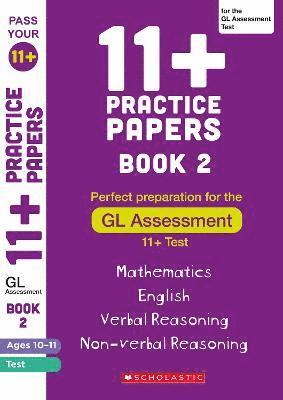 PASS YOUR 11+

11+ PRACTICE PAPERS

GL Assessment

BOOK 2

Ages 10-11

Test

for the GL Assessment Test

11+

PRACTICE PAPERS

BOOK 2

Perfect preparation for the

GL Assessment

11+ Test

Mathematics

English

Verbal Reasoning

Non-verbal Reasoning

SCHOLASTIC